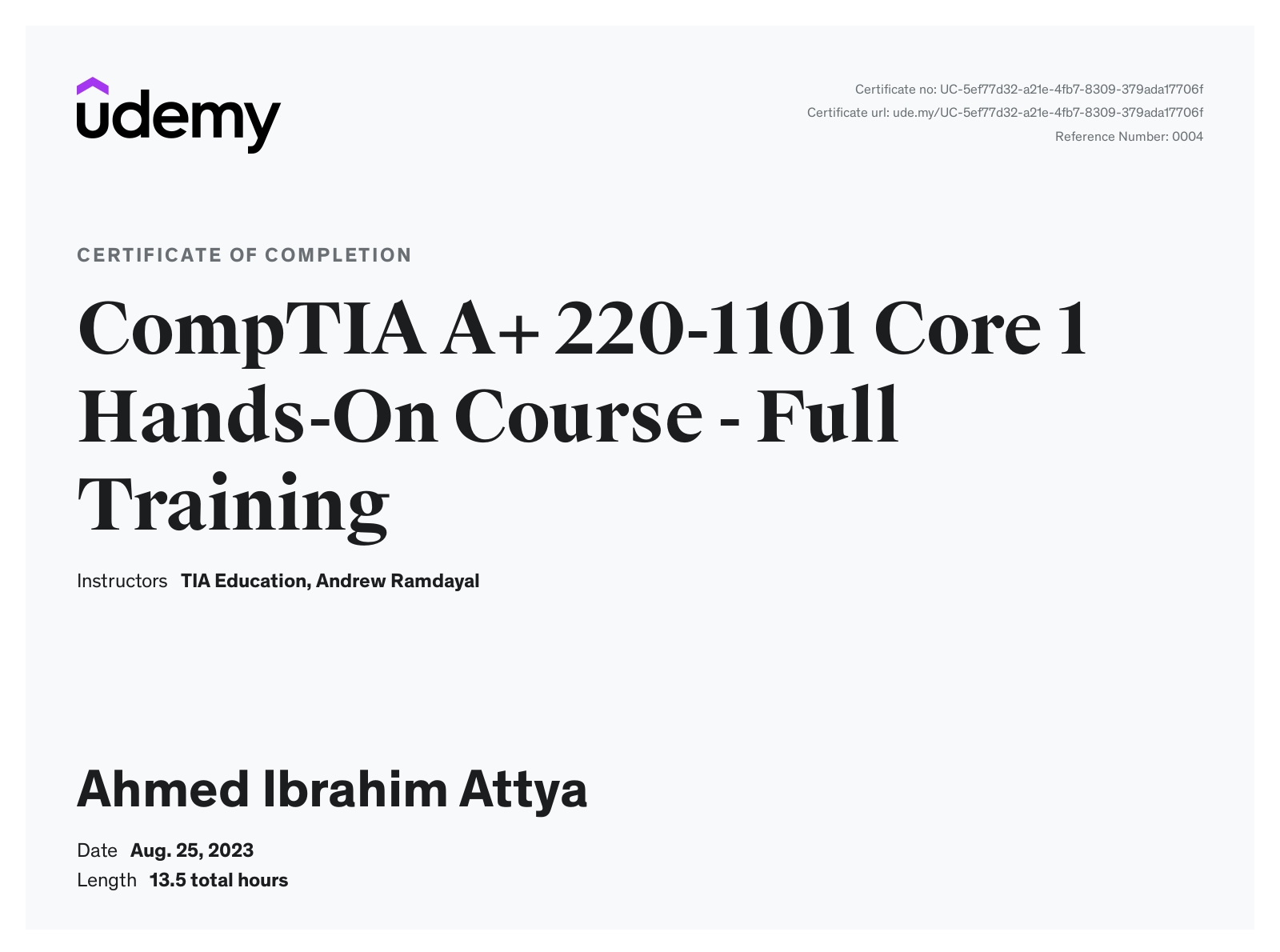 udemy

Certificate no: UC-5ef77d32-a21e-4fb7-8309-379ada17706f
Certificate url: ude.my/UC-5ef77d32-a21e-4fb7-8309-379ada17706f
Reference Number: 0004

CERTIFICATE OF COMPLETION

CompTIA A+ 220-1101 Core 1 Hands-On Course - Full Training

Instructors TIA Education, Andrew Ramdayal

Ahmed Ibrahim Attya

Date Aug. 25, 2023
Length 13.5 total hours